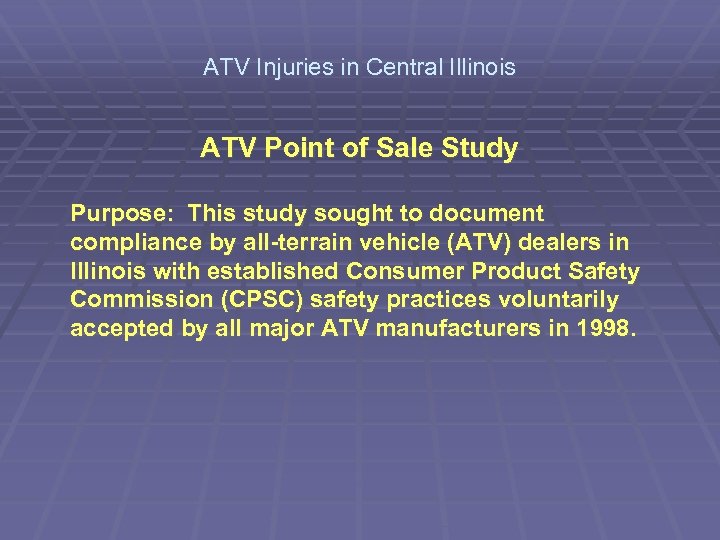 ATV Injuries in Central Illinois

ATV Point of Sale Study

Purpose: This study sought to document compliance by all-terrain vehicle (ATV) dealers in Illinois with established Consumer Product Safety Commission (CPSC) safety practices voluntarily accepted by all major ATV manufacturers in 1998.